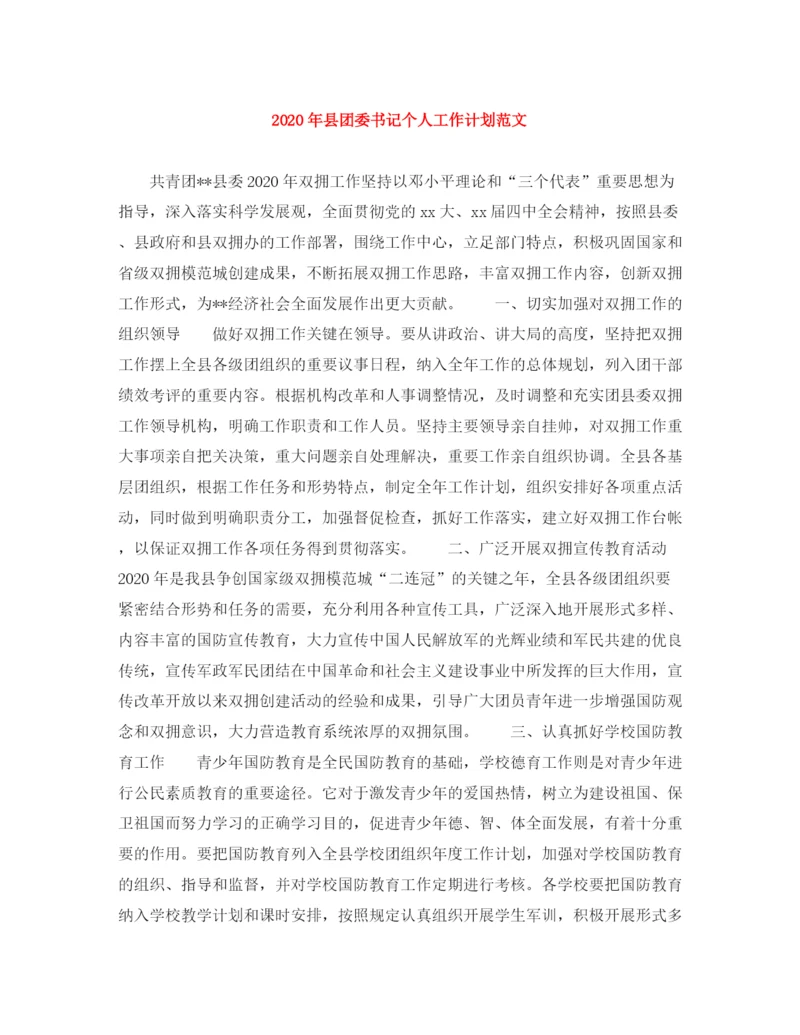 2020年县团委书记个人工作计划范文

共青团**县委2020年双拥工作坚持以邓小平理论和“三个代表”重要思想为指导，深入落实科学发展观，全面贯彻党的xx大、xx届四中全会精神，按照县委、县政府和县双拥办的工作部署，围绕工作中心，立足部门特点，积极巩固国家和省级双拥模范城创建成果，不断拓展双拥工作思路，丰富双拥工作内容，创新双拥工作形式，为**经济社会全面发展作出更大贡献。 一、切实加强对双拥工作的组织领导 做好双拥工作关键在领导。要从讲政治、讲大局的高度，坚持把双拥工作摆上全县各级团组织的重要议事日程，纳入全年工作的总体规划，列入团干部绩效考评的重要内容。根据机构改革和人事调整情况，及时调整和充实团县委双拥工作领导机构，明确工作职责和工作人员。坚持主要领导亲自挂帅，对双拥工作重大事项亲自把关决策，重大问题亲自处理解决，重要工作亲自组织协调。全县各基层团组织，根据工作任务和形势特点，制定全年工作计划，组织安排好各项重点活动，同时做到明确职责分工，加强督促检查，抓好工作落实，建立好双拥工作台帐，以保证双拥工作各项任务得到贯彻落实。 二、广泛开展双拥宣传教育活动 2020年是我县争创国家级双拥模范城“二连冠”的关键之年，全县各级团组织要紧密结合形势和任务的需要，充分利用各种宣传工具，广泛深入地开展形式多样、内容丰富的国防宣传教育，大力宣传中国人民解放军的光辉业绩和军民共建的优良传统，宣传军政军民团结在中国革命和社会主义建设事业中所发挥的巨大作用，宣传改革开放以来双拥创建活动的经验和成果，引导广大团员青年进一步增强国防观念和双拥意识，大力营造教育系统浓厚的双拥氛围。 三、认真抓好学校国防教育工作 青少年国防教育是全民国防教育的基础，学校德育工作则是对青少年进行公民素质教育的重要途径。它对于激发青少年的爱国热情，树立为建设祖国、保卫祖国而努力学习的正确学习目的，促进青少年德、智、体全面发展，有着十分重要的作用。要把国防教育列入全县学校团组织年度工作计划，加强对学校国防教育的组织、指导和监督，并对学校国防教育工作定期进行考核。各学校要把国防教育纳入学校教学计划和课时安排，按照规定认真组织开展学生军训，积极开展形式多